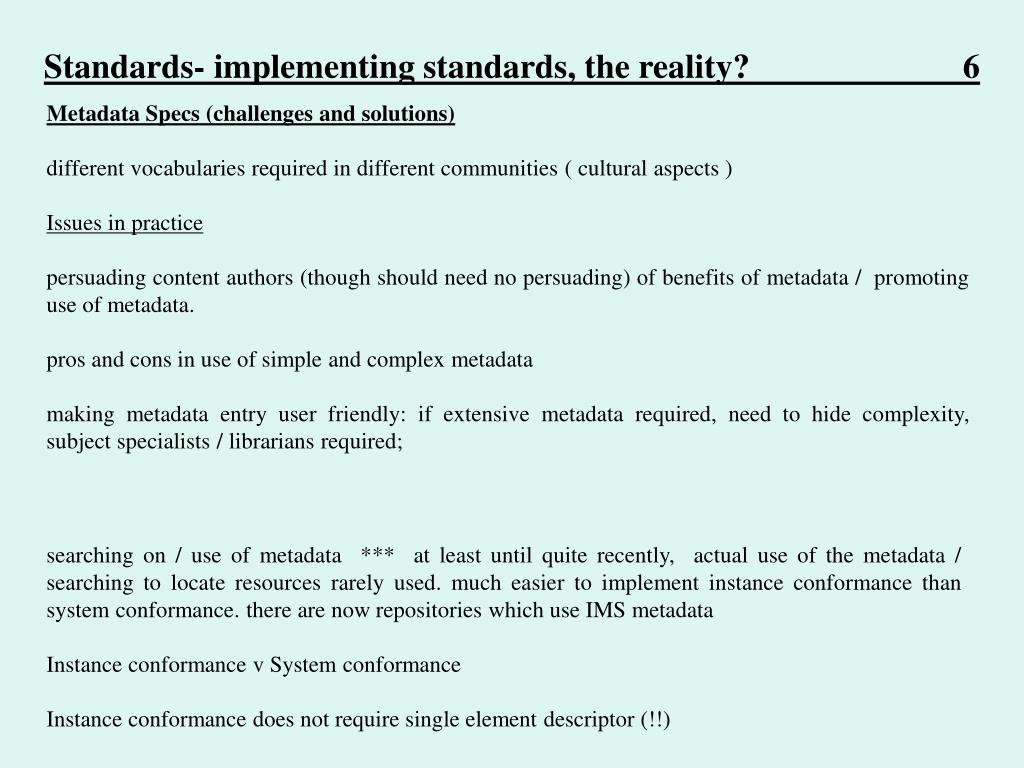 Standards- implementing standards, the reality? 6

Metadata Specs (challenges and solutions)

different vocabularies required in different communities ( cultural aspects )

Issues in practice

persuading content authors (though should need no persuading) of benefits of metadata / promoting use of metadata.

pros and cons in use of simple and complex metadata

making metadata entry user friendly: if extensive metadata required, need to hide complexity, subject specialists / librarians required;

searching on / use of metadata *** at least until quite recently, actual use of the metadata / searching to locate resources rarely used. much easier to implement instance conformance than system conformance. there are now repositories which use IMS metadata

Instance conformance v System conformance

Instance conformance does not require single element descriptor (!!)